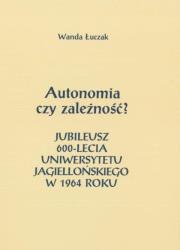 Wanda Łuczak

Autonomia czy zależność?

JUBILEUSZ 600-LECIA UNIWERSYTETU JAGIELLOŃSKIEGO W 1964 ROKU